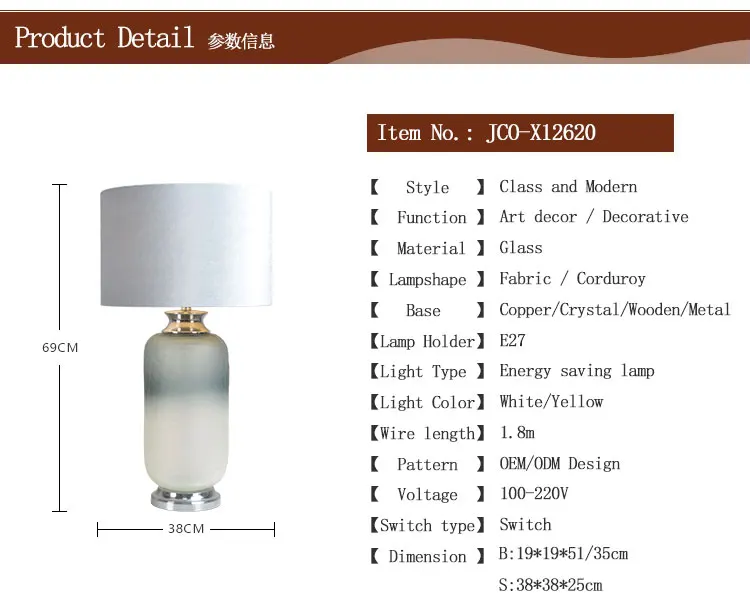 Product Detail 参数信息

69CM

38CM

Item No.: JCO-X12620

【 Style 】 Class and Modern
【 Function 】 Art decor / Decorative
【 Material 】 Glass
【 Lampshape 】 Fabric / Corduroy
【 Base 】 Copper/Crystal/Wooden/Metal
【Lamp Holder】 E27
【Light Type 】 Energy saving lamp
【Light Color】 White/Yellow
【Wire length】 1.8m
【 Pattern 】 OEM/ODM Design
【 Voltage 】 100-220V
【Switch type】 Switch
【 Dimension 】 B:19*19*51/35cm
S:38*38*25cm